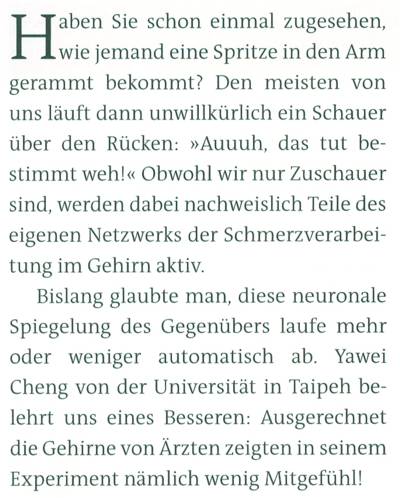 Haben Sie schon einmal zugesehen, wie jemand eine Spritze in den Arm gerammt bekommt? Den meisten von uns läuft dann unwillkürlich ein Schauer über den Rücken: »Auuuh, das tut bestimmt weh!« Obwohl wir nur Zuschauer sind, werden dabei nachweislich Teile des eigenen Netzwerks der Schmerzverarbeitung im Gehirn aktiv.

Bislang glaubte man, diese neuronale Spiegelung des Gegenübers laufe mehr oder weniger automatisch ab. Yawei Cheng von der Universität in Taipeh belehrt uns eines Besseren: Ausgerechnet die Gehirne von Ärzten zeigten in seinem Experiment nämlich wenig Mitgefühl!